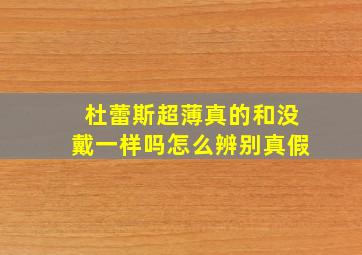 杜蕾斯超薄真的和没戴一样吗怎么辨别真假